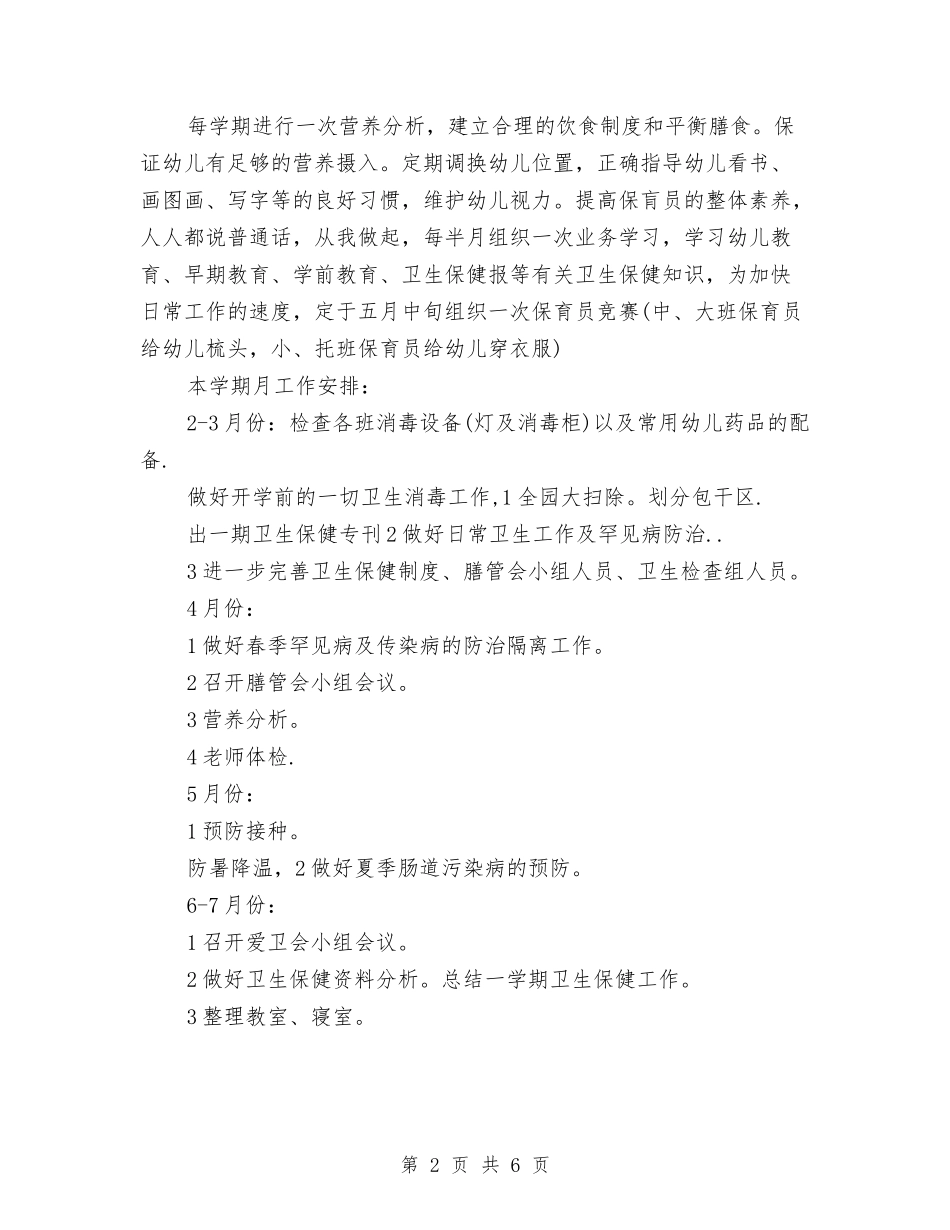 每学期进行一次营养分析，建立合理的饮食制度和平衡膳食。保证幼儿有足够的营养摄入。定期调换幼儿位置，正确指导幼儿看书、画图画、写字等的良好习惯，维护幼儿视力。提高保育员的整体素养，人人都说普通话，从我做起，每半月组织一次业务学习，学习幼儿教育、早期教育、学前教育、卫生保健报等有关卫生保健知识，为加快日常工作的速度，定于五月中旬组织一次保育员竞赛(中、大班保育员给幼儿梳头，小、托班保育员给幼儿穿衣服)

本学期月工作安排：

2-3月份：检查各班消毒设备(灯及消毒柜)以及常用幼儿药品的配备.

做好开学前的一切卫生消毒工作,1全园大扫除。划分包干区.

出一期卫生保健专刊2做好日常卫生工作及罕见病防治..

3进一步完善卫生保健制度、膳管会小组人员、卫生检查组人员。

4月份：

1做好春季罕见病及传染病的防治隔离工作。

2召开膳管会小组会议。

3营养分析。

4老师体检.

5月份：

1预防接种。

防暑降温，2做好夏季肠道污染病的预防。

6-7月份：

1召开爱卫会小组会议。

2做好卫生保健资料分析。总结一学期卫生保健工作。

3整理教室、寝室。

第 2 页 共 6 页